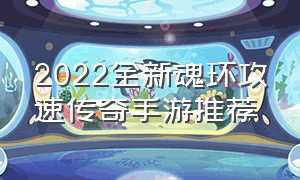 2022全新魂环攻速传奇手游推荐